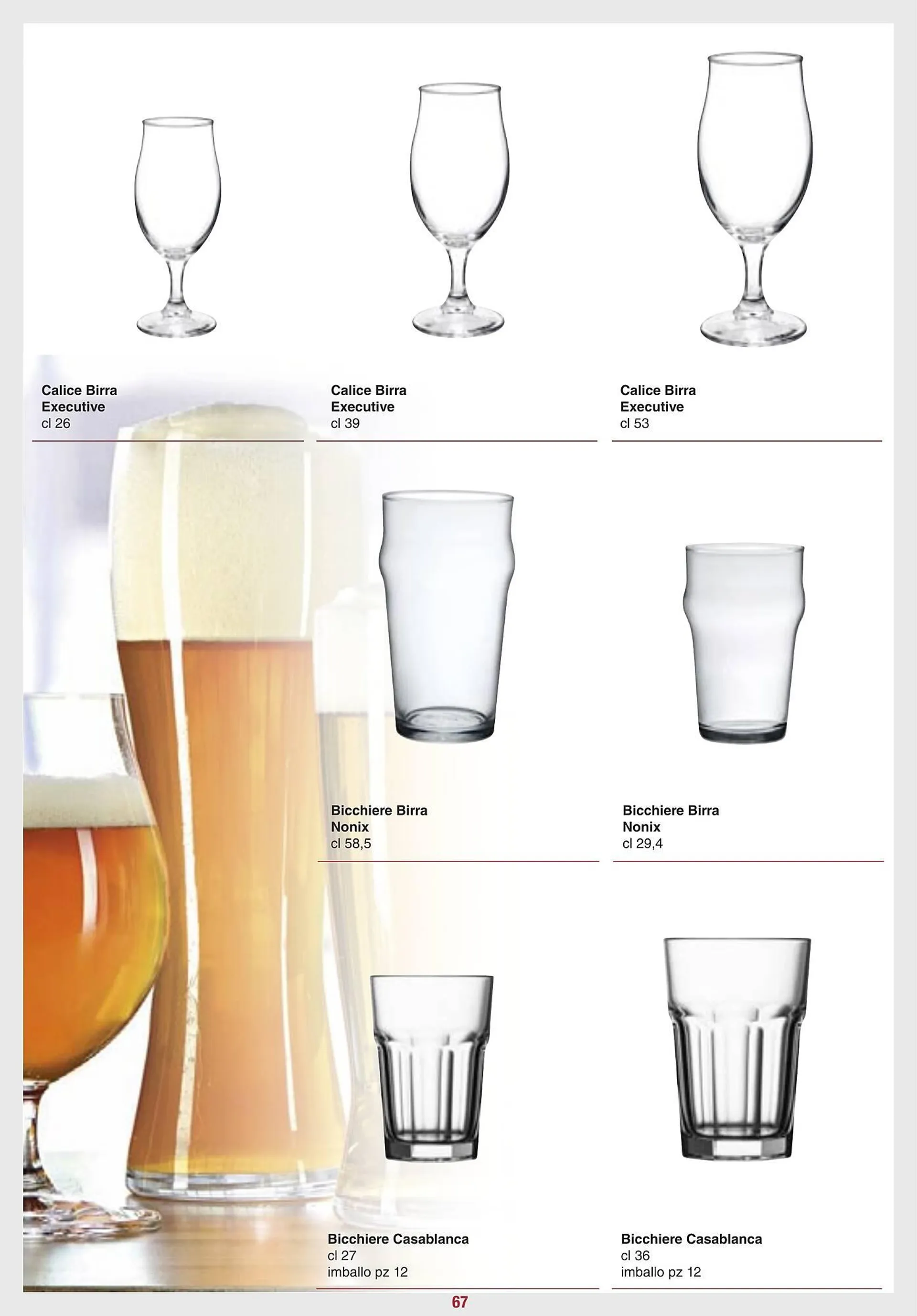 Calice Birra
Executive
cl 26

Calice Birra
Executive
cl 39

Calice Birra
Executive
cl 53

Bicchiere Birra
Nonix
cl 58,5

Bicchiere Birra
Nonix
cl 29,4

Bicchiere Casablanca
cl 27
imballo pz 12

Bicchiere Casablanca
cl 36
imballo pz 12

67